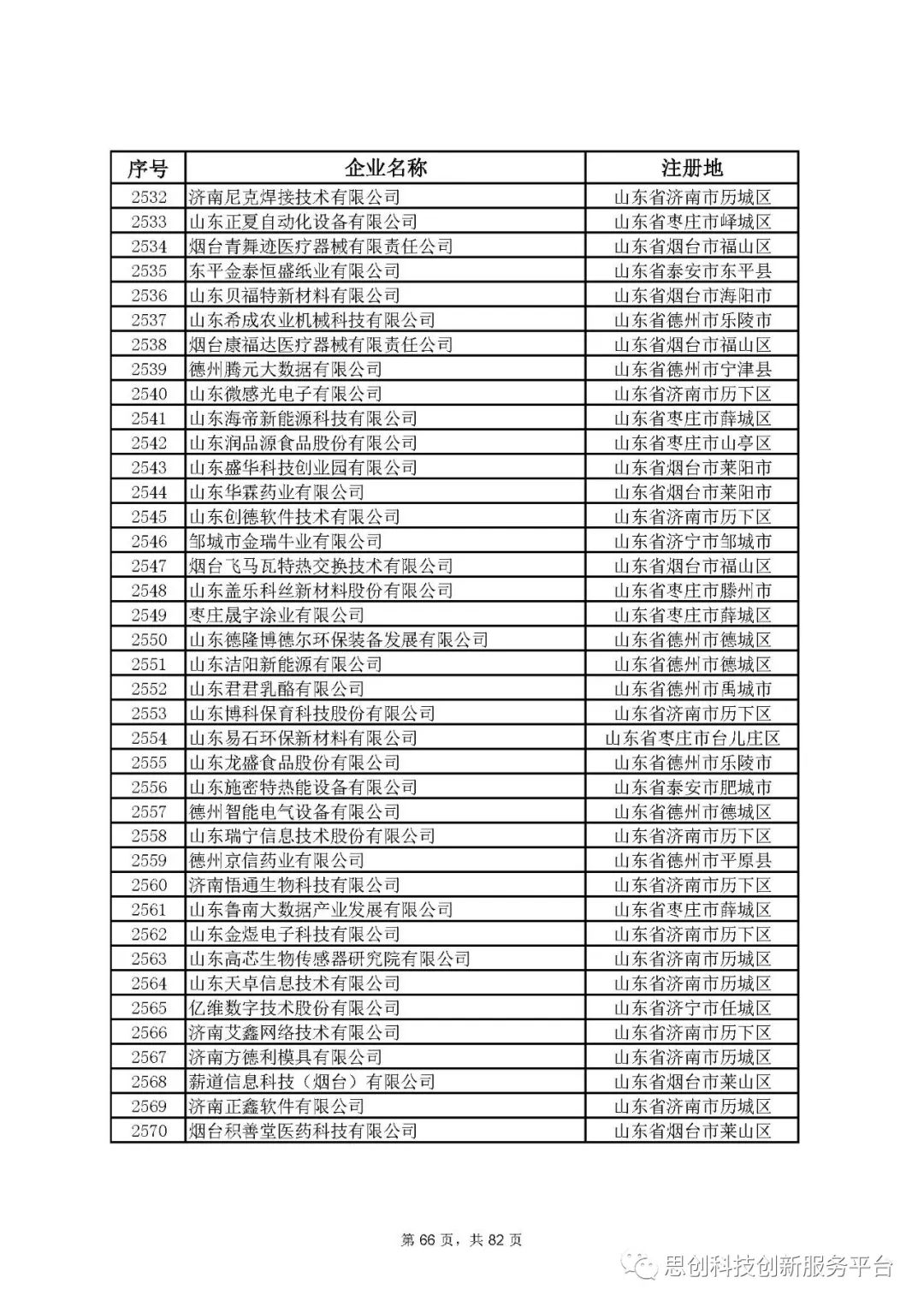 | 序号 | 企业名称 | 注册地 |
|---|---|---|
| 2532 | 济南尼克焊接技术有限公司 | 山东省济南市历城区 |
| 2533 | 山东正夏自动化设备有限公司 | 山东省枣庄市峄城区 |
| 2534 | 烟台青舞迹医疗器械有限责任公司 | 山东省烟台市福山区 |
| 2535 | 东平金泰恒盛纸业有限公司 | 山东省泰安市东平县 |
| 2536 | 山东贝福特新材料有限公司 | 山东省烟台市海阳市 |
| 2537 | 山东希成农业机械科技有限公司 | 山东省德州市乐陵市 |
| 2538 | 烟台康福达医疗器械有限责任公司 | 山东省烟台市福山区 |
| 2539 | 德州腾元大数据有限公司 | 山东省德州市宁津县 |
| 2540 | 山东微感光电子有限公司 | 山东省济南市历下区 |
| 2541 | 山东海帝新能源科技有限公司 | 山东省枣庄市薛城区 |
| 2542 | 山东润品源食品股份有限公司 | 山东省枣庄市山亭区 |
| 2543 | 山东盛华科技创业园有限公司 | 山东省烟台市莱阳市 |
| 2544 | 山东华霖药业有限公司 | 山东省烟台市莱阳市 |
| 2545 | 山东创德软件技术有限公司 | 山东省济南市历下区 |
| 2546 | 邹城市金瑞牛业有限公司 | 山东省济宁市邹城市 |
| 2547 | 烟台飞马瓦特热交换技术有限公司 | 山东省烟台市福山区 |
| 2548 | 山东盖乐科丝新材料股份有限公司 | 山东省枣庄市滕州市 |
| 2549 | 枣庄晟宇涂业有限公司 | 山东省枣庄市薛城区 |
| 2550 | 山东德隆博德尔环保装备发展有限公司 | 山东省德州市德城区 |
| 2551 | 山东洁阳新能源有限公司 | 山东省德州市德城区 |
| 2552 | 山东君君乳酪有限公司 | 山东省德州市禹城市 |
| 2553 | 山东博科保育科技股份有限公司 | 山东省济南市历下区 |
| 2554 | 山东易石环保新材料有限公司 | 山东省枣庄市台儿庄区 |
| 2555 | 山东龙盛食品股份有限公司 | 山东省德州市乐陵市 |
| 2556 | 山东施密特热能设备有限公司 | 山东省泰安市肥城市 |
| 2557 | 德州智能电气设备有限公司 | 山东省德州市德城区 |
| 2558 | 山东瑞宁信息技术股份有限公司 | 山东省济南市历下区 |
| 2559 | 德州京信药业有限公司 | 山东省德州市平原县 |
| 2560 | 济南悟通生物科技有限公司 | 山东省济南市历下区 |
| 2561 | 山东鲁南大数据产业发展有限公司 | 山东省枣庄市薛城区 |
| 2562 | 山东金煜电子科技有限公司 | 山东省济南市历下区 |
| 2563 | 山东高芯生物传感器研究院有限公司 | 山东省济南市历城区 |
| 2564 | 山东天卓信息技术有限公司 | 山东省济南市历城区 |
| 2565 | 亿维数字技术股份有限公司 | 山东省济宁市任城区 |
| 2566 | 济南艾鑫网络技术有限公司 | 山东省济南市历下区 |
| 2567 | 济南方德利模具有限公司 | 山东省济南市历城区 |
| 2568 | 薪道信息科技（烟台）有限公司 | 山东省烟台市莱山区 |
| 2569 | 济南正鑫软件有限公司 | 山东省济南市历城区 |
| 2570 | 烟台积善堂医药科技有限公司 | 山东省烟台市莱山区 |

第 66 页，共 82 页

思创科技创新服务平台